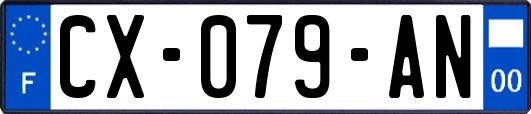 F
CX-079-AN
00